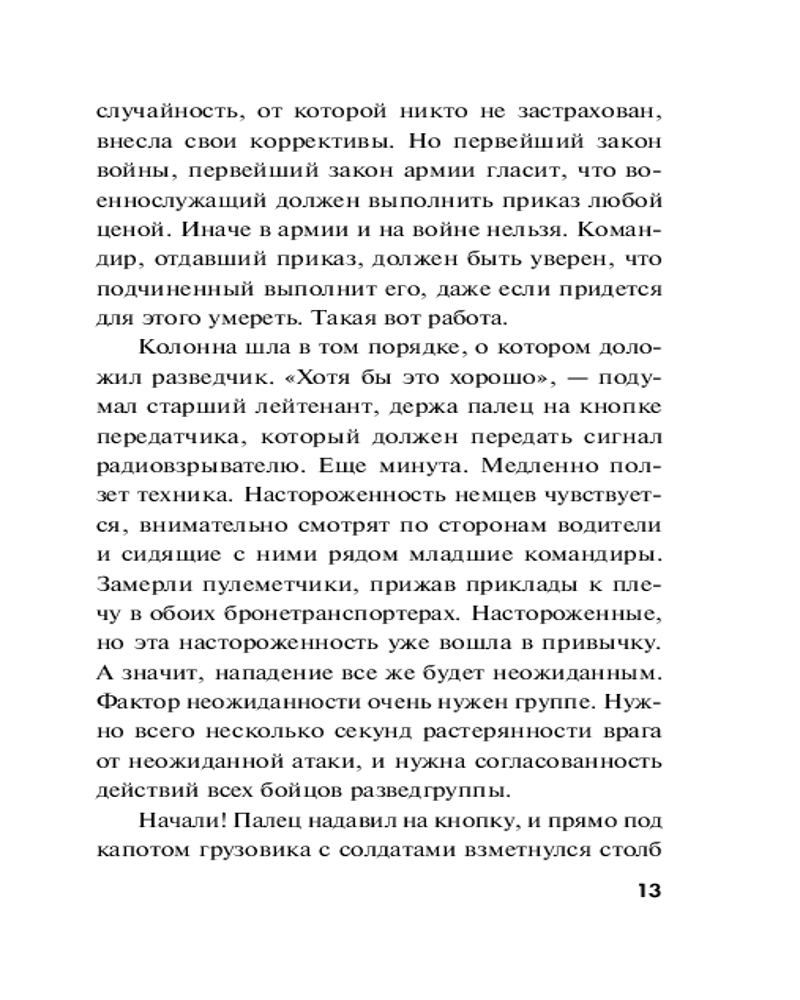 случайность, от которой никто не застрахован, внесла свои коррективы. Но первейший закон войны, первейший закон армии гласит, что военнослужащий должен выполнить приказ любой ценой. Иначе в армии и на войне нельзя. Командир, отдавший приказ, должен быть уверен, что подчиненный выполнит его, даже если придется для этого умереть. Такая вот работа.

Колонна шла в том порядке, о котором доложил разведчик. «Хотя бы это хорошо», — подумал старший лейтенант, держа палец на кнопке передатчика, который должен передать сигнал радиовзрывателю. Еще минута. Медленно ползет техника. Настороженность немцев чувствуется, внимательно смотрят по сторонам водители и сидящие с ними рядом младшие командиры. Замерли пулеметчики, прижав приклады к плечу в обоих бронетранспортерах. Настороженные, но эта настороженность уже вошла в привычку. А значит, нападение все же будет неожиданным. Фактор неожиданности очень нужен группе. Нужно всего несколько секунд растерянности врага от неожиданной атаки, и нужна согласованность действий всех бойцов разведгруппы.

Начали! Палец надавил на кнопку, и прямо под капотом грузовика с солдатами взметнулся столб

13